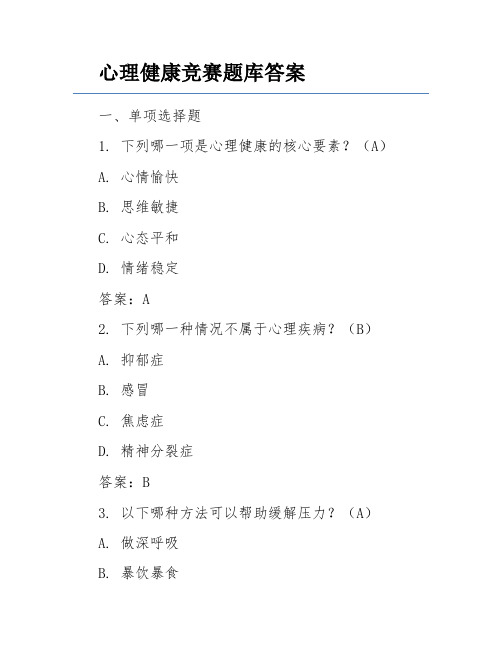 心理健康竞赛题库答案

一、单项选择题

1. 下列哪一项是心理健康的核心要素？（A）

A. 心情愉快

B. 思维敏捷

C. 心态平和

D. 情绪稳定

答案：A

2. 下列哪一种情况不属于心理疾病？（B）

A. 抑郁症

B. 感冒

C. 焦虑症

D. 精神分裂症

答案：B

3. 以下哪种方法可以帮助缓解压力？（A）

A. 做深呼吸

B. 暴饮暴食